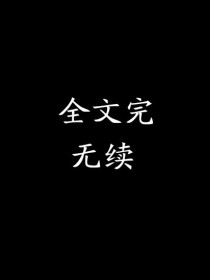 全文完
无续